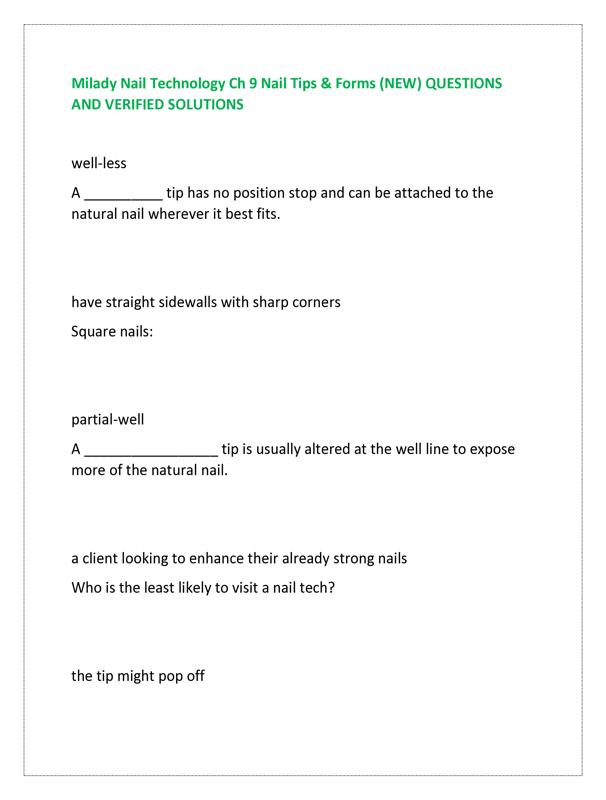 Milady Nail Technology Ch 9 Nail Tips & Forms (NEW) QUESTIONS AND VERIFIED SOLUTIONS

well-less

A __________ tip has no position stop and can be attached to the natural nail wherever it best fits.

have straight sidewalls with sharp corners

Square nails:

partial-well

A _________________ tip is usually altered at the well line to expose more of the natural nail.

a client looking to enhance their already strong nails

Who is the least likely to visit a nail tech?

the tip might pop off